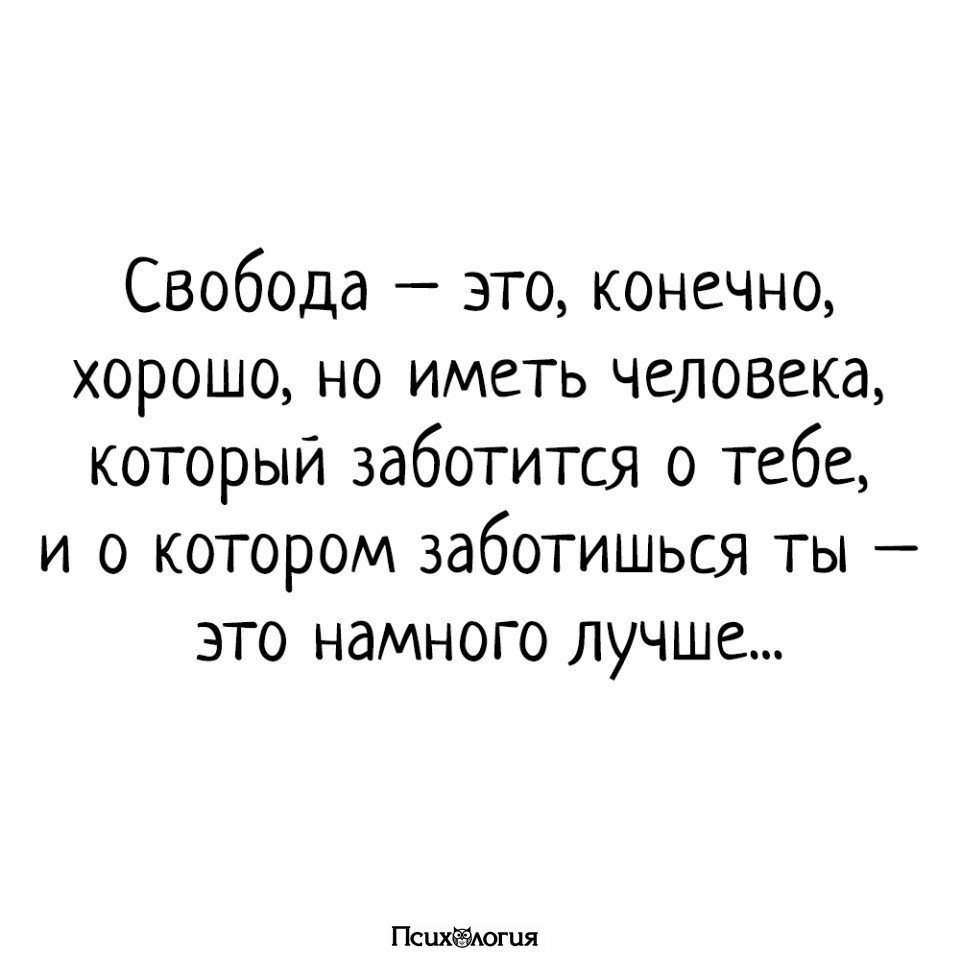 Свобода — это, конечно, хорошо, но иметь человека, который заботится о тебе, и о котором заботишься ты — это намного лучше...

Психология